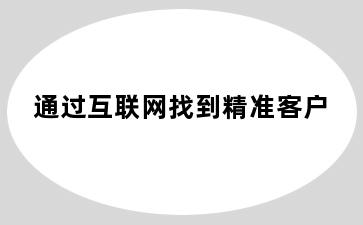 通过互联网找到精准客户